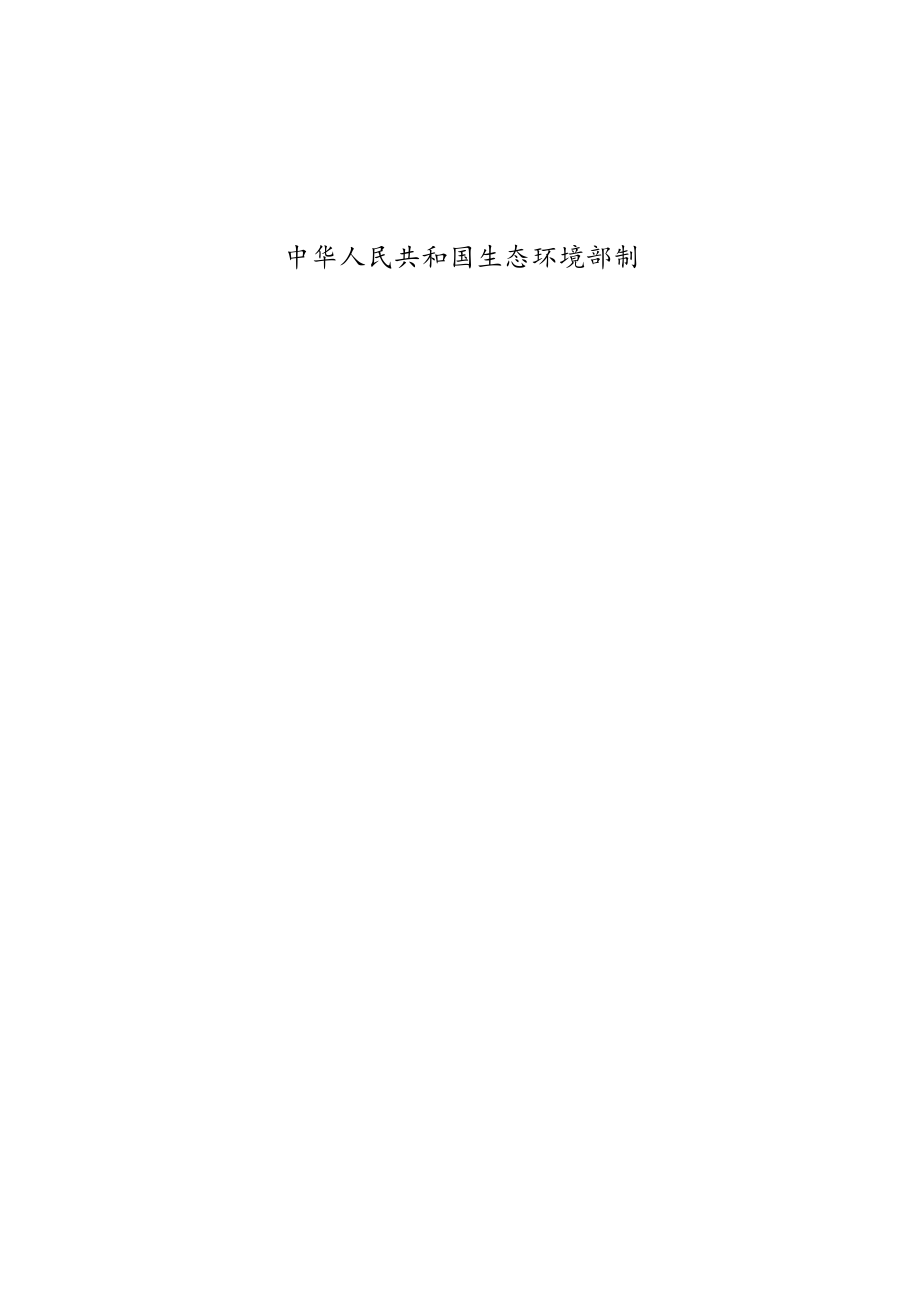 中华人民共和国生态环境部制